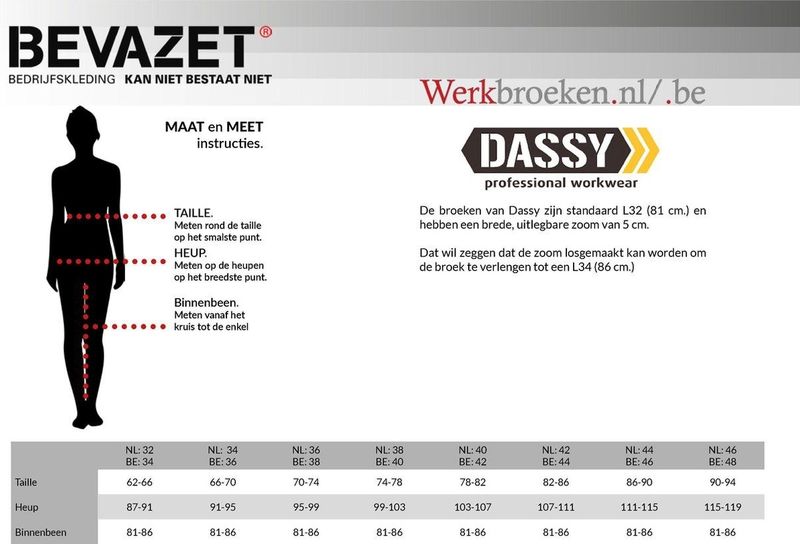 BEVAZET®
BEDRIJFSKLEDING KAN NIET BESTAAT NIET

Werkbroeken.nl/.be

MAAT en MEET instructies.

TAILLE.
Meten rond de taille op het smalste punt.

HEUP.
Meten op de heupen op het breedste punt.

Binnenbeen.
Meten vanaf het kruis tot de enkel

DASSY
professional workwear

De broeken van Dassy zijn standaard L32 (81 cm.) en hebben een brede, uitlegbare zoom van 5 cm.

Dat wil zeggen dat de zoom losgemaakt kan worden om de broek te verlengen tot een L34 (86 cm.)

| | NL: 32 BE: 34 | NL: 34 BE: 36 | NL: 36 BE: 38 | NL: 38 BE: 40 | NL: 40 BE: 42 | NL: 42 BE: 44 | NL: 44 BE: 46 | NL: 46 BE: 48 |
|---|---|---|---|---|---|---|---|---|
| Taille | 62-66 | 66-70 | 70-74 | 74-78 | 78-82 | 82-86 | 86-90 | 90-94 |
| Heup | 87-91 | 91-95 | 95-99 | 99-103 | 103-107 | 107-111 | 111-115 | 115-119 |
| Binnenbeen | 81-86 | 81-86 | 81-86 | 81-86 | 81-86 | 81-86 | 81-86 | 81-86 |